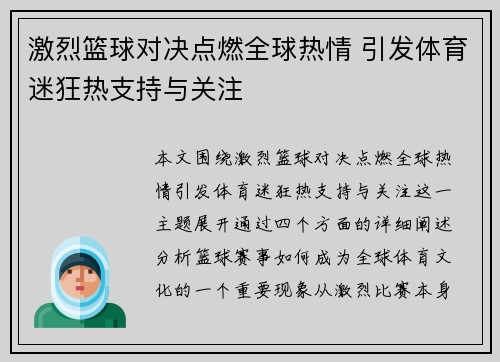 激烈篮球对决点燃全球热情 引发体育迷狂热支持与关注

本文围绕激烈篮球对决点燃全球热情引发体育迷狂热支持与关注这一主题展开通过四个方面的详细阐述分析篮球赛事如何成为全球体育文化的一个重要现象从激烈比赛本身